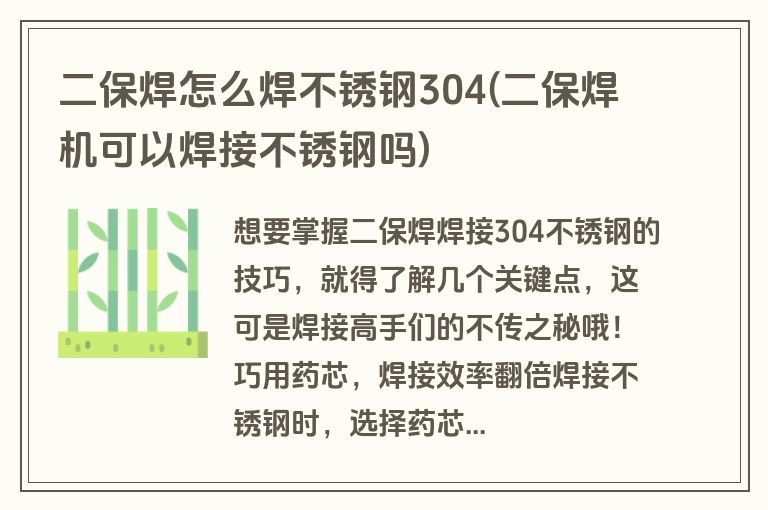 二保焊怎么焊不锈钢304(二保焊机可以焊接不锈钢吗)

想要掌握二保焊焊接304不锈钢的技巧，就得了解几个关键点，这可是焊接高手们的不传之秘哦！巧用药芯，焊接效率翻倍焊接不锈钢时，选择药芯...